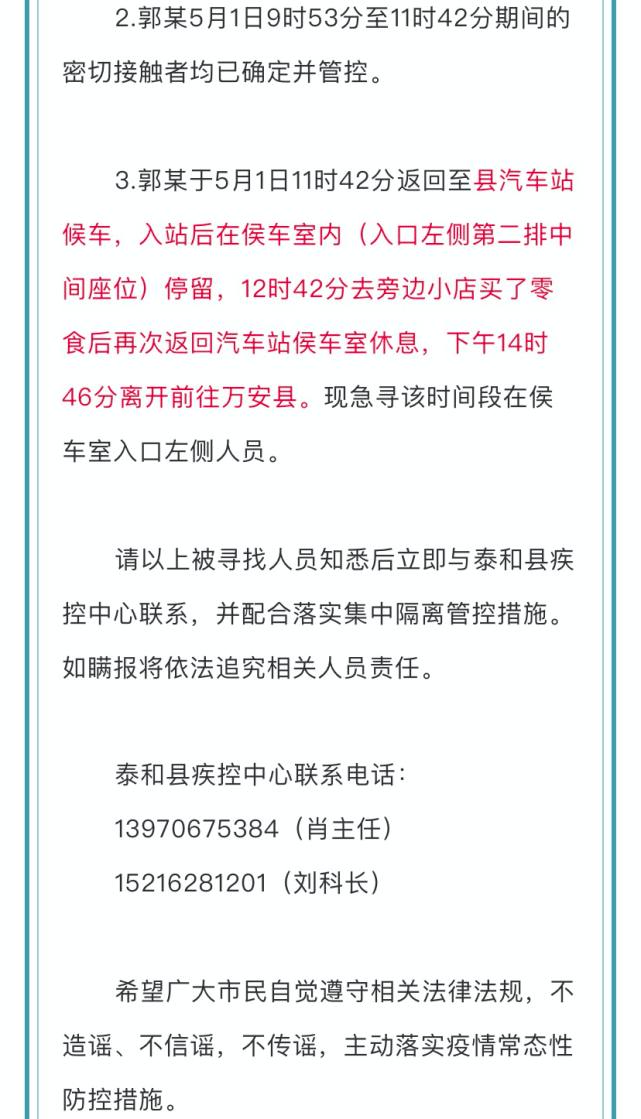 2.郭某5月1日9时53分至11时42分期间的密切接触者均已确定并管控。

3.郭某于5月1日11时42分返回至县汽车站候车，入站后在侯车室内（入口左侧第二排中间座位）停留，12时42分去旁边小店买了零食后再次返回汽车站侯车室休息，下午14时46分离开前往万安县。现急寻该时间段在侯车室入口左侧人员。

请以上被寻找人员知悉后立即与泰和县疾控中心联系，并配合落实集中隔离管控措施。如瞒报将依法追究相关人员责任。

泰和县疾控中心联系电话：
13970675384（肖主任）
15216281201（刘科长）

希望广大市民自觉遵守相关法律法规，不造谣、不信谣，不传谣，主动落实疫情常态性防控措施。